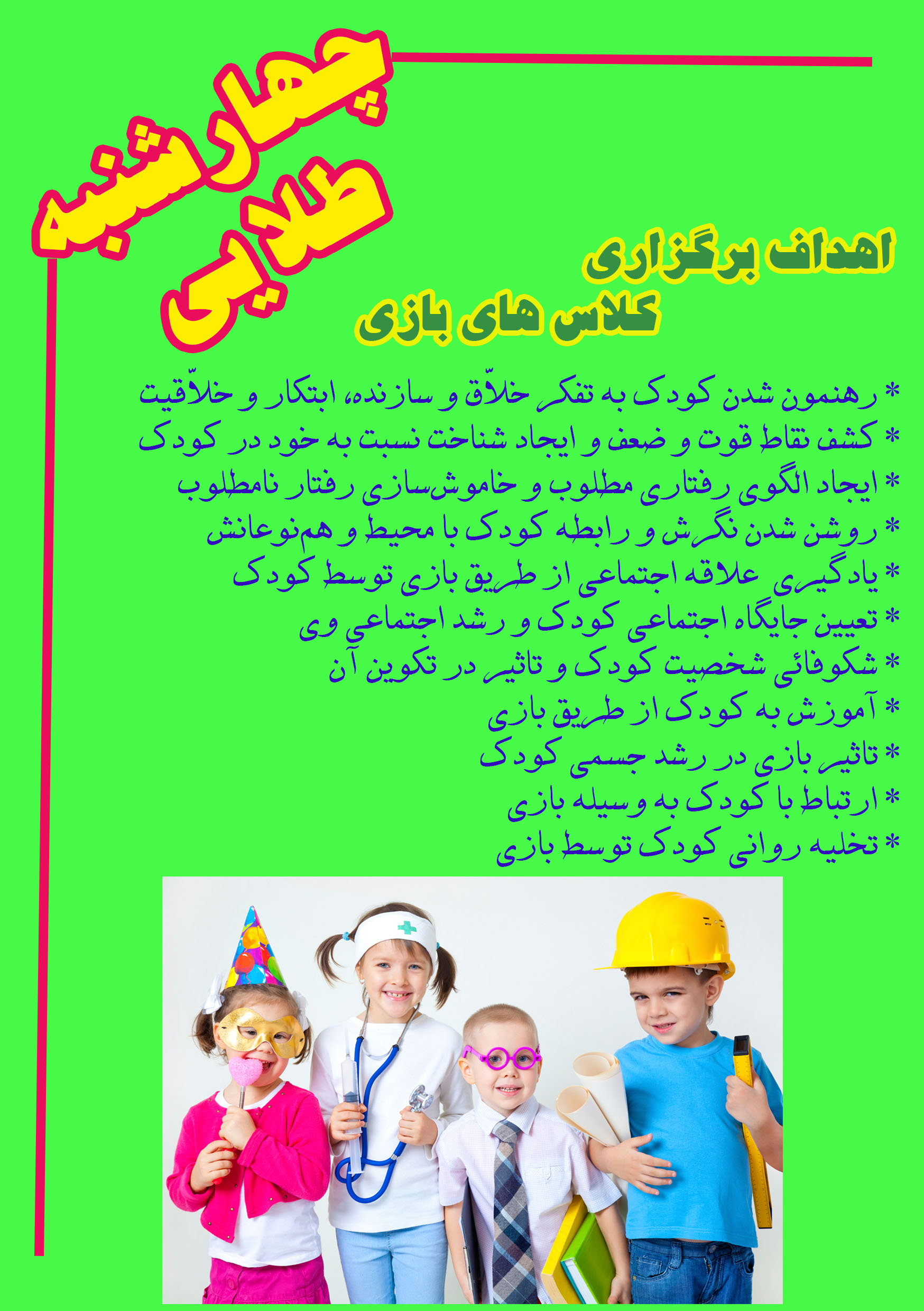 چهارشنبه طلایی

اهداف برگزاری
کلاس های بازی

* رهنمون شدن کودک به تفکر خلاّق و سازنده، ابتکار و خلاّقیت
* کشف نقاط قوت و ضعف و ایجاد شناخت نسبت به خود در کودک
* ایجاد الگوی رفتاری مطلوب و خاموش‌سازی رفتار نامطلوب
* روشن شدن نگرش و رابطه کودک با محیط و هم‌نوعانش
* یادگیری علاقه اجتماعی از طریق بازی توسط کودک
* تعیین جایگاه اجتماعی کودک و رشد اجتماعی وی
* شکوفائی شخصیت کودک و تاثیر در تکوین آن
* آموزش به کودک از طریق بازی
* تاثیر بازی در رشد جسمی کودک
* ارتباط با کودک به وسیله بازی
* تخلیه روانی کودک توسط بازی